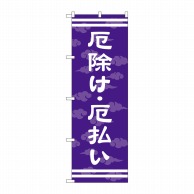 厄除け・厄払い